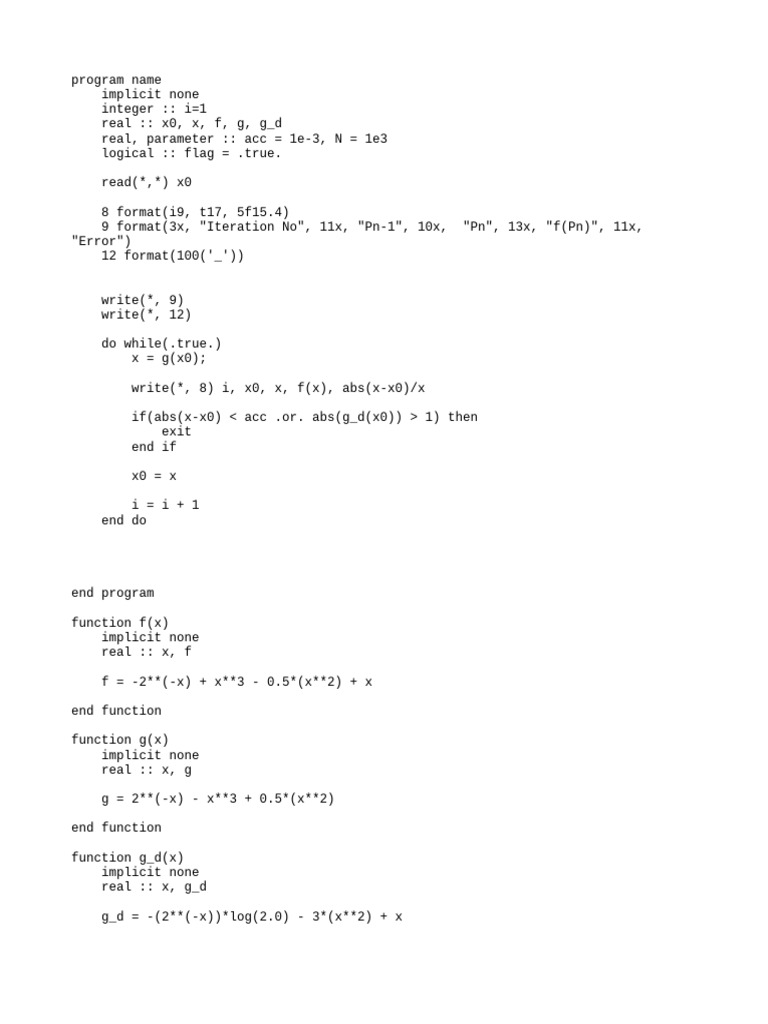 program name
    implicit none
    integer :: i=1
    real :: x0, x, f, g, g_d
    real, parameter :: acc = 1e-3, N = 1e3
    logical :: flag = .true.

    read(*,*) x0

    8 format(i9, t17, 5f15.4)
    9 format(3x, "Iteration No", 11x, "Pn-1", 10x,  "Pn", 13x, "f(Pn)", 11x, "Error")
    12 format(100('_'))


    write(*, 9)
    write(*, 12)

    do while(.true.)
        x = g(x0);

        write(*, 8) i, x0, x, f(x), abs(x-x0)/x

        if(abs(x-x0) < acc .or. abs(g_d(x0)) > 1) then
            exit
        end if

        x0 = x

        i = i + 1
    end do




end program

function f(x)
    implicit none
    real :: x, f

    f = -2**(-x) + x**3 - 0.5*(x**2) + x

end function

function g(x)
    implicit none
    real :: x, g

    g = 2**(-x) - x**3 + 0.5*(x**2)

end function

function g_d(x)
    implicit none
    real :: x, g_d

    g_d = -(2**(-x))*log(2.0) - 3*(x**2) + x